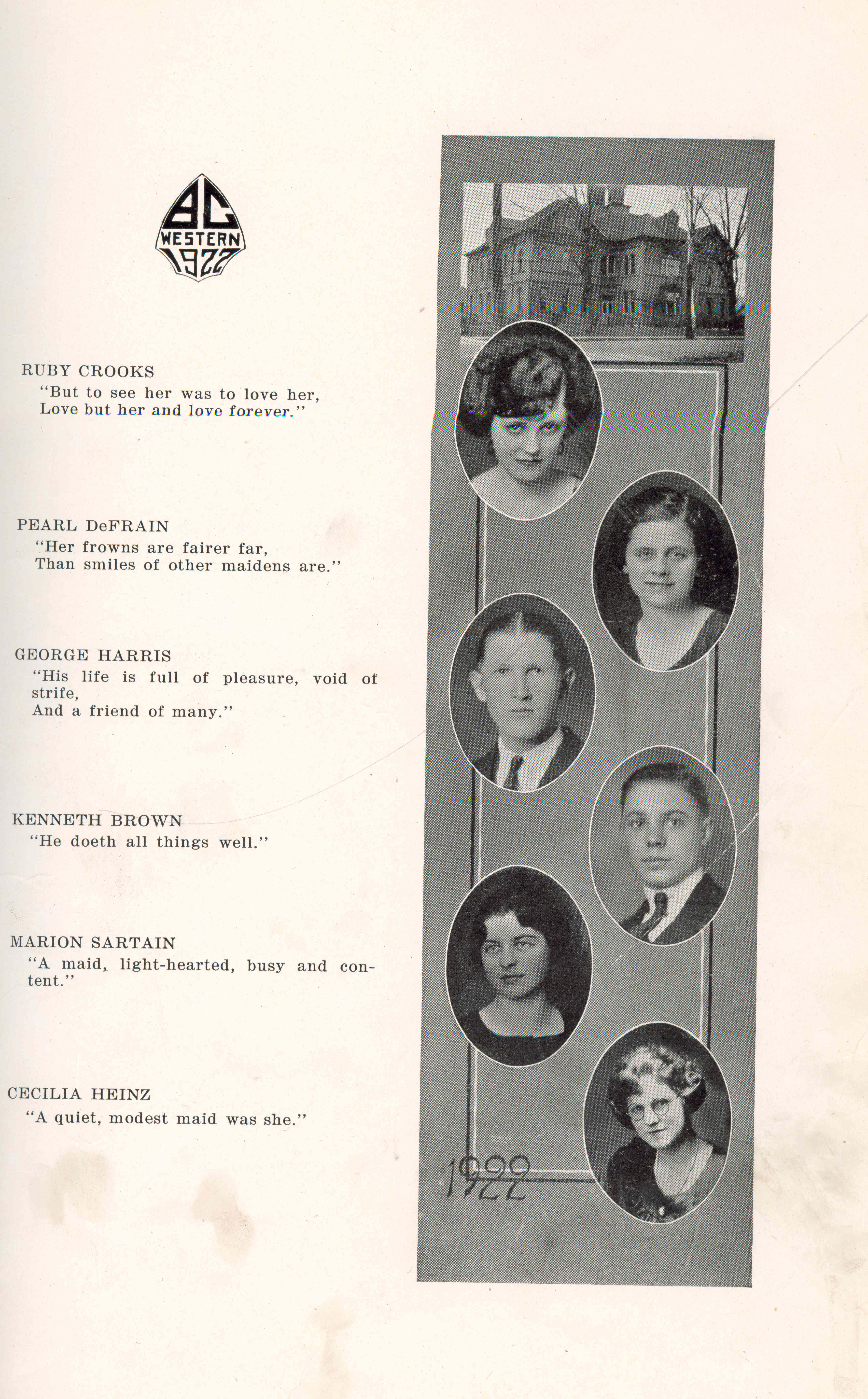 BC
WESTERN
1922

RUBY CROOKS
"But to see her was to love her,
Love but her and love forever."

PEARL DeFRAIN
"Her frowns are fairer far,
Than smiles of other maidens are."

GEORGE HARRIS
"His life is full of pleasure, void of strife,
And a friend of many."

KENNETH BROWN
"He doeth all things well."

MARION SARTAIN
"A maid, light-hearted, busy and content."

CECILIA HEINZ
"A quiet, modest maid was she."

1922